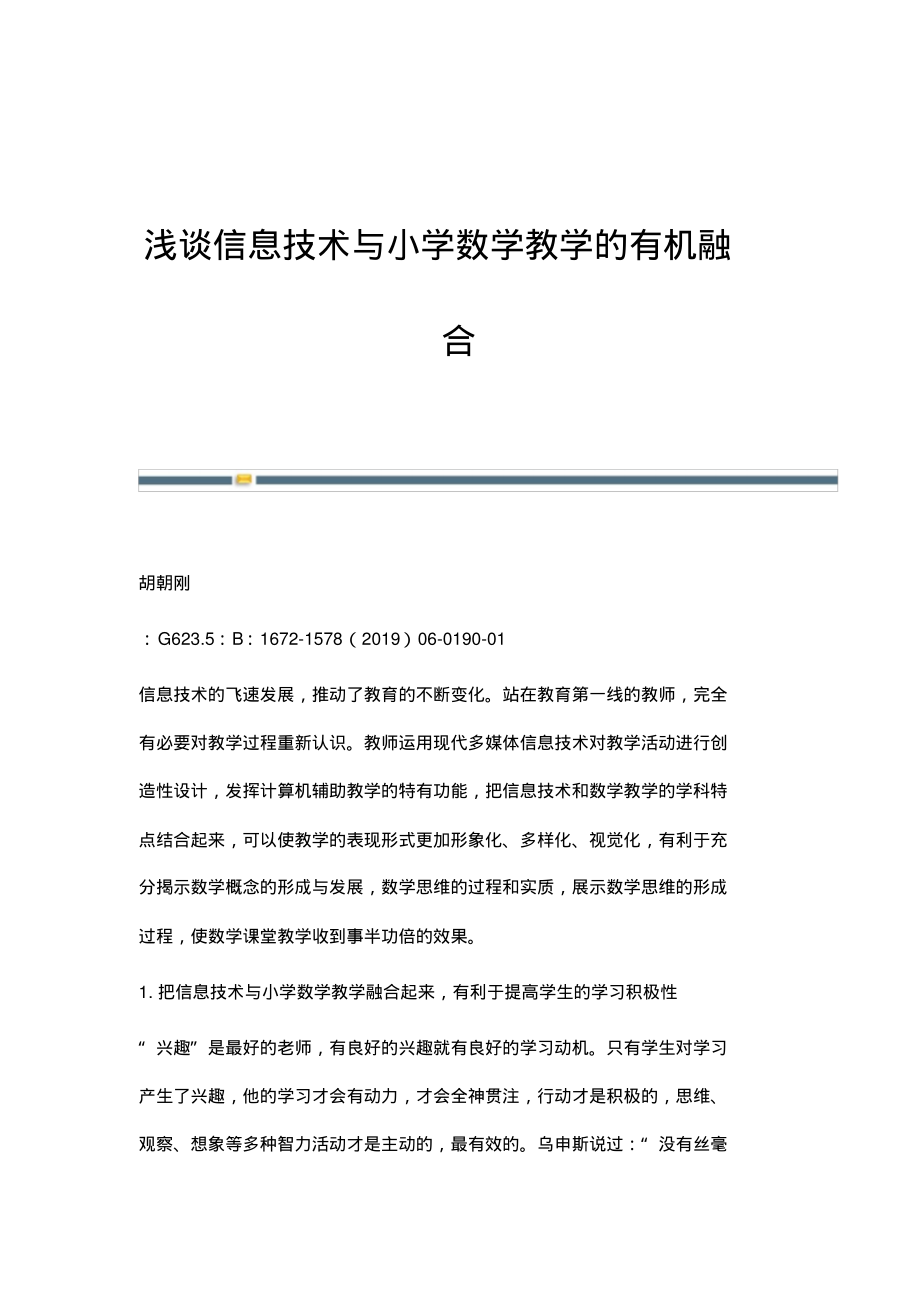 浅谈信息技术与小学数学教学的有机融合

胡朝刚

：G623.5：B：1672-1578（2019）06-0190-01

信息技术的飞速发展，推动了教育的不断变化。站在教育第一线的教师，完全有必要对教学过程重新认识。教师运用现代多媒体信息技术对教学活动进行创造性设计，发挥计算机辅助教学的特有功能，把信息技术和数学教学的学科特点结合起来，可以使教学的表现形式更加形象化、多样化、视觉化，有利于充分揭示数学概念的形成与发展，数学思维的过程和实质，展示数学思维的形成过程，使数学课堂教学收到事半功倍的效果。

1. 把信息技术与小学数学教学融合起来，有利于提高学生的学习积极性

“兴趣”是最好的老师，有良好的兴趣就有良好的学习动机。只有学生对学习产生了兴趣，他的学习才会有动力，才会全神贯注，行动才是积极的，思维、观察、想象等多种智力活动才是主动的，最有效的。乌申斯说过：“没有丝毫